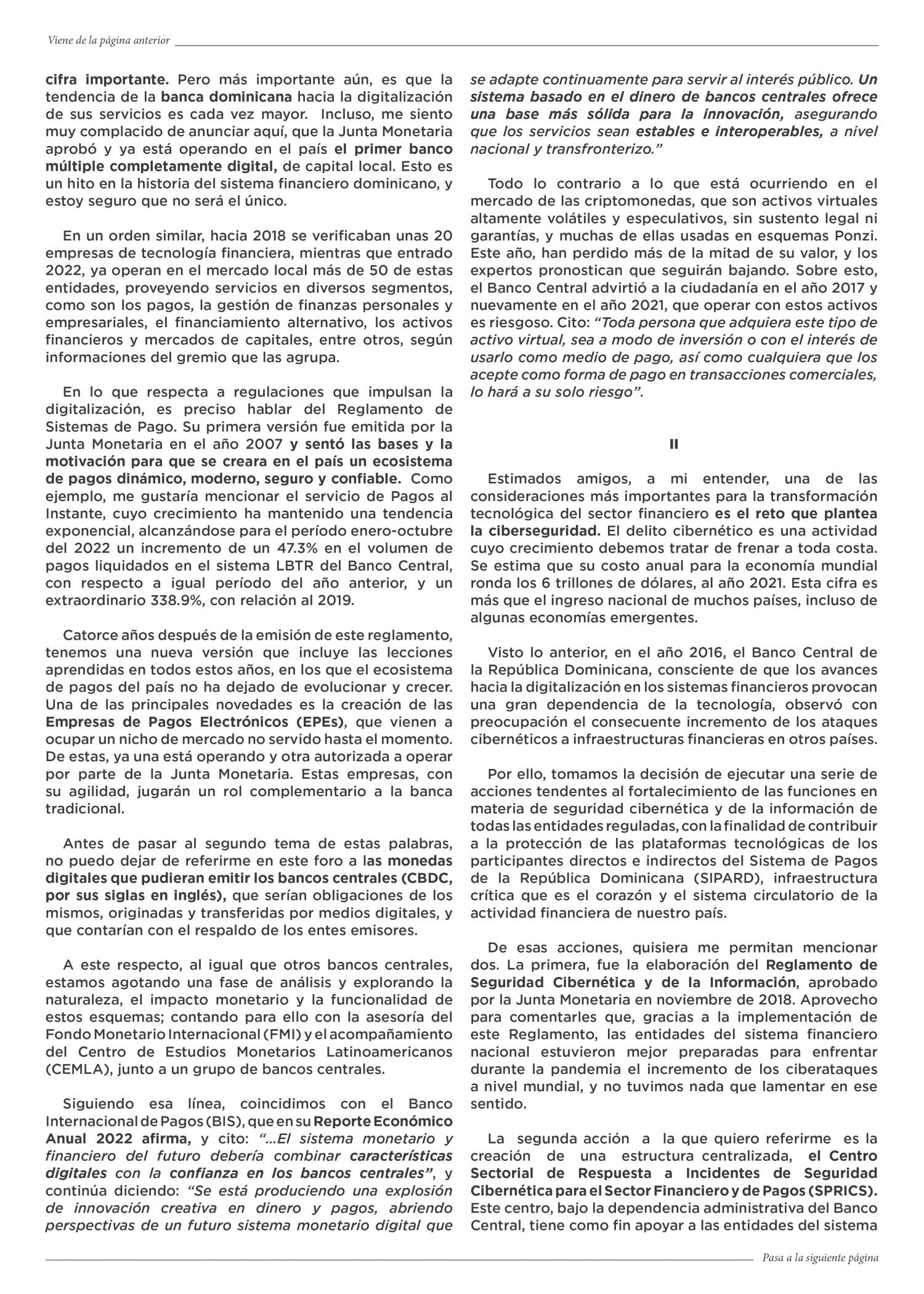 Viene de la página anterior

cifra importante. Pero más importante aún, es que la tendencia de la banca dominicana hacia la digitalización de sus servicios es cada vez mayor. Incluso, me siento muy complacido de anunciar aquí, que la Junta Monetaria aprobó y ya está operando en el país el primer banco múltiple completamente digital, de capital local. Esto es un hito en la historia del sistema financiero dominicano, y estoy seguro que no será el único.

En un orden similar, hacia 2018 se verificaban unas 20 empresas de tecnología financiera, mientras que entrado 2022, ya operan en el mercado local más de 50 de estas entidades, proveyendo servicios en diversos segmentos, como son los pagos, la gestión de finanzas personales y empresariales, el financiamiento alternativo, los activos financieros y mercados de capitales, entre otros, según informaciones del gremio que las agrupa.

En lo que respecta a regulaciones que impulsan la digitalización, es preciso hablar del Reglamento de Sistemas de Pago. Su primera versión fue emitida por la Junta Monetaria en el año 2007 y sentó las bases y la motivación para que se creara en el país un ecosistema de pagos dinámico, moderno, seguro y confiable. Como ejemplo, me gustaría mencionar el servicio de Pagos al Instante, cuyo crecimiento ha mantenido una tendencia exponencial, alcanzándose para el período enero-octubre del 2022 un incremento de un 47.3% en el volumen de pagos liquidados en el sistema LBTR del Banco Central, con respecto a igual período del año anterior, y un extraordinario 338.9%, con relación al 2019.

Catorce años después de la emisión de este reglamento, tenemos una nueva versión que incluye las lecciones aprendidas en todos estos años, en los que el ecosistema de pagos del país no ha dejado de evolucionar y crecer. Una de las principales novedades es la creación de las Empresas de Pagos Electrónicos (EPEs), que vienen a ocupar un nicho de mercado no servido hasta el momento. De estas, ya una está operando y otra autorizada a operar por parte de la Junta Monetaria. Estas empresas, con su agilidad, jugarán un rol complementario a la banca tradicional.

Antes de pasar al segundo tema de estas palabras, no puedo dejar de referirme en este foro a las monedas digitales que pudieran emitir los bancos centrales (CBDC, por sus siglas en inglés), que serían obligaciones de los mismos, originadas y transferidas por medios digitales, y que contarían con el respaldo de los entes emisores.

A este respecto, al igual que otros bancos centrales, estamos agotando una fase de análisis y explorando la naturaleza, el impacto monetario y la funcionalidad de estos esquemas; contando para ello con la asesoría del Fondo Monetario Internacional (FMI) y el acompañamiento del Centro de Estudios Monetarios Latinoamericanos (CEMLA), junto a un grupo de bancos centrales.

Siguiendo esa línea, coincidimos con el Banco Internacional de Pagos (BIS), que en su Reporte Económico Anual 2022 afirma, y cito: "...El sistema monetario y financiero del futuro debería combinar características digitales con la confianza en los bancos centrales", y continúa diciendo: "Se está produciendo una explosión de innovación creativa en dinero y pagos, abriendo perspectivas de un futuro sistema monetario digital que se adapte continuamente para servir al interés público. Un sistema basado en el dinero de bancos centrales ofrece una base más sólida para la innovación, asegurando que los servicios sean estables e interoperables, a nivel nacional y transfronterizo."

Todo lo contrario a lo que está ocurriendo en el mercado de las criptomonedas, que son activos virtuales altamente volátiles y especulativos, sin sustento legal ni garantías, y muchas de ellas usadas en esquemas Ponzi. Este año, han perdido más de la mitad de su valor, y los expertos pronostican que seguirán bajando. Sobre esto, el Banco Central advirtió a la ciudadanía en el año 2017 y nuevamente en el año 2021, que operar con estos activos es riesgoso. Cito: "Toda persona que adquiera este tipo de activo virtual, sea a modo de inversión o con el interés de usarlo como medio de pago, así como cualquiera que los acepte como forma de pago en transacciones comerciales, lo hará a su solo riesgo".

II

Estimados amigos, a mi entender, una de las consideraciones más importantes para la transformación tecnológica del sector financiero es el reto que plantea la ciberseguridad. El delito cibernético es una actividad cuyo crecimiento debemos tratar de frenar a toda costa. Se estima que su costo anual para la economía mundial ronda los 6 trillones de dólares, al año 2021. Esta cifra es más que el ingreso nacional de muchos países, incluso de algunas economías emergentes.

Visto lo anterior, en el año 2016, el Banco Central de la República Dominicana, consciente de que los avances hacia la digitalización en los sistemas financieros provocan una gran dependencia de la tecnología, observó con preocupación el consecuente incremento de los ataques cibernéticos a infraestructuras financieras en otros países.

Por ello, tomamos la decisión de ejecutar una serie de acciones tendentes al fortalecimiento de las funciones en materia de seguridad cibernética y de la información de todas las entidades reguladas, con la finalidad de contribuir a la protección de las plataformas tecnológicas de los participantes directos e indirectos del Sistema de Pagos de la República Dominicana (SIPARD), infraestructura crítica que es el corazón y el sistema circulatorio de la actividad financiera de nuestro país.

De esas acciones, quisiera me permitan mencionar dos. La primera, fue la elaboración del Reglamento de Seguridad Cibernética y de la Información, aprobado por la Junta Monetaria en noviembre de 2018. Aprovecho para comentarles que, gracias a la implementación de este Reglamento, las entidades del sistema financiero nacional estuvieron mejor preparadas para enfrentar durante la pandemia el incremento de los ciberataques a nivel mundial, y no tuvimos nada que lamentar en ese sentido.

La segunda acción a la que quiero referirme es la creación de una estructura centralizada, el Centro Sectorial de Respuesta a Incidentes de Seguridad Cibernética para el Sector Financiero y de Pagos (SPRICS). Este centro, bajo la dependencia administrativa del Banco Central, tiene como fin apoyar a las entidades del sistema

Pasa a la siguiente página